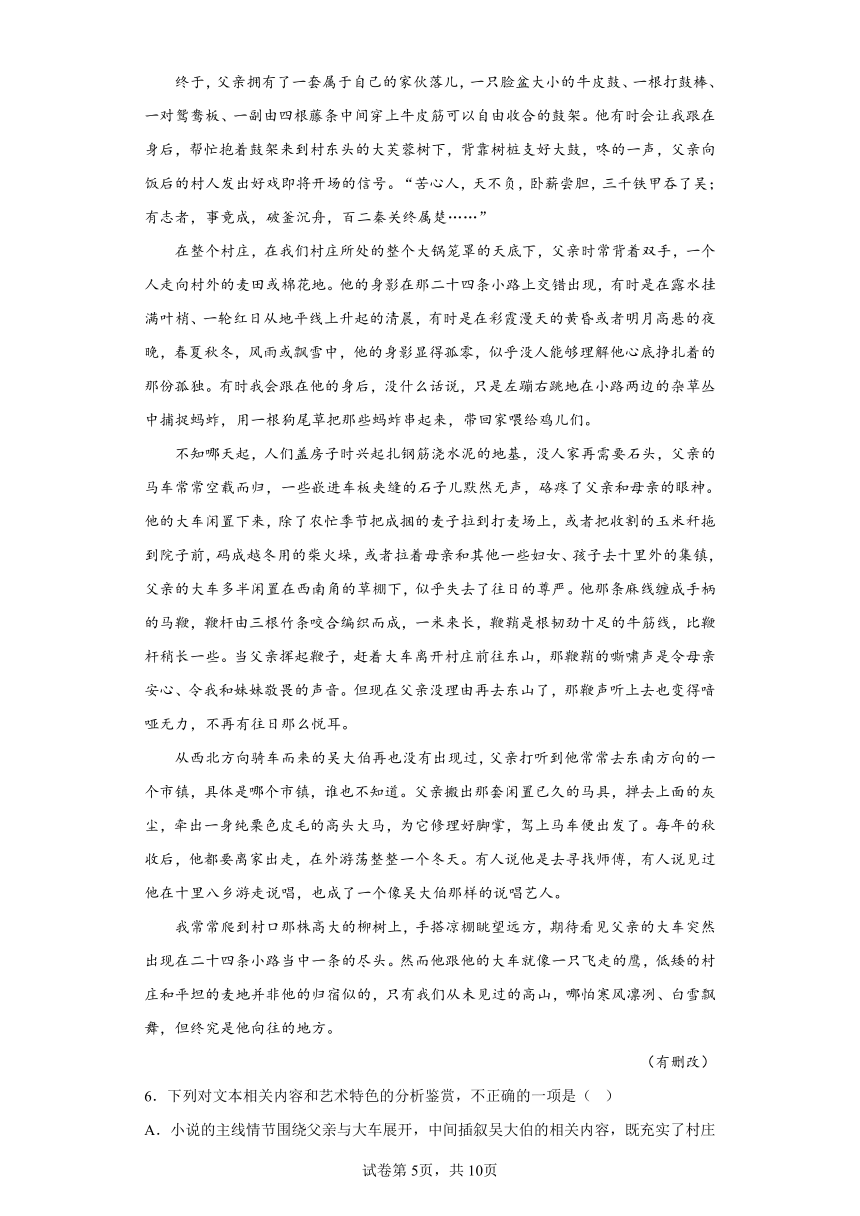 终于，父亲拥有了一套属于自己的家伙落儿，一只脸盆大小的牛皮鼓、一根打鼓棒、一对鸳鸯板、一副由四根藤条中间穿上牛皮筋可以自由收合的鼓架。他有时会让我跟在身后，帮忙抱着鼓架来到村东头的大芙蓉树下，背靠树桩支好大鼓，咚的一声，父亲向饭后的村人发出好戏即将开场的信号。“苦心人，天不负，卧薪尝胆，三千铁甲吞了吴；有志者，事竟成，破釜沉舟，百二秦关终属楚……”

在整个村庄，在我们村庄所处的整个大锅笼罩的天底下，父亲时常背着双手，一个人走向村外的麦田或棉花地。他的身影在那二十四条小路上交错出现，有时是在露水挂满叶梢、一轮红日从地平线上升起的清晨，有时是在彩霞漫天的黄昏或者明月高悬的夜晚，春夏秋冬，风雨或飘雪中，他的身影显得孤零，似乎没人能够理解他心底挣扎着的那份孤独。有时我会跟在他的身后，没什么话说，只是左蹦右跳地在小路两边的杂草丛中捕捉蚂蚱，用一根狗尾草把那些蚂蚱串起来，带回家喂给鸡儿们。

不知哪天起，人们盖房子时兴起扎钢筋浇水泥的地基，没人家再需要石头，父亲的马车常常空载而归，一些嵌进车板夹缝的石子儿默然无声，硌疼了父亲和母亲的眼神。他的大车闲置下来，除了农忙季节把成捆的麦子拉到打麦场上，或者把收割的玉米秆拖到院子前，码成越冬用的柴火垛，或者拉着母亲和其他一些妇女、孩子去十里外的集镇，父亲的大车多半闲置在西南角的草棚下，似乎失去了往日的尊严。他那条麻线缠成手柄的马鞭，鞭杆由三根竹条咬合编织而成，一米来长，鞭鞘是根韧劲十足的牛筋线，比鞭杆稍长一些。当父亲挥起鞭子，赶着大车离开村庄前往东山，那鞭鞘的嘶啸声是令母亲安心、令我和妹妹敬畏的声音。但现在父亲没理由再去东山了，那鞭声听上去也变得喑哑无力，不再有往日那么悦耳。

从西北方向骑车而来的吴大伯再也没有出现过，父亲打听到他常常去东南方向的一个市镇，具体是哪个市镇，谁也不知道。父亲搬出那套闲置已久的马具，掸去上面的灰尘，牵出一身纯栗色皮毛的高头大马，为它修理好脚掌，驾上马车便出发了。每年的秋收后，他都要离家出走，在外游荡整整一个冬天。有人说他是去寻找师傅，有人说见过他在十里八乡游走说唱，也成了一个像吴大伯那样的说唱艺人。

我常常爬到村口那株高大的柳树上，手搭凉棚眺望远方，期待看见父亲的大车突然出现在二十四条小路当中一条的尽头。然而他跟他的大车就像一只飞走的鹰，低矮的村庄和平坦的麦地并非他的归宿似的，只有我们从未见过的高山，哪怕寒风凛冽、白雪飘舞，但终究是他向往的地方。

（有删改）

6．下列对文本相关内容和艺术特色的分析鉴赏，不正确的一项是（　）

A．小说的主线情节围绕父亲与大车展开，中间插叙吴大伯的相关内容，既充实了村庄

试卷第5页，共10页